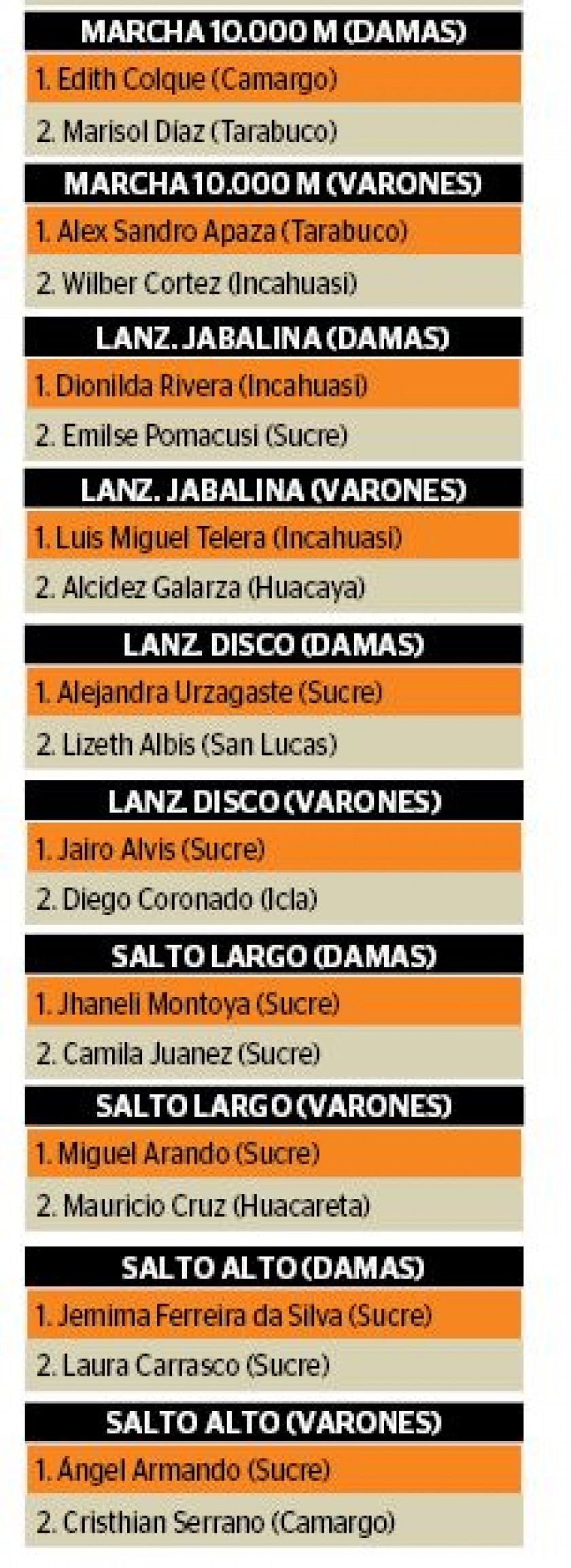 MARCHA 10.000 M (DAMAS)
1. Edith Colque (Camargo)
2. Marisol Díaz (Tarabuco)

MARCHA 10.000 M (VARONES)
1. Alex Sandro Apaza (Tarabuco)
2. Wilber Cortez (Incahuasi)

LANZ. JABALINA (DAMAS)
1. Dionilda Rivera (Incahuasi)
2. Emilse Pomacusi (Sucre)

LANZ. JABALINA (VARONES)
1. Luis Miguel Telera (Incahuasi)
2. Alcidez Galarza (Huacaya)

LANZ. DISCO (DAMAS)
1. Alejandra Urzagaste (Sucre)
2. Lizeth Albis (San Lucas)

LANZ. DISCO (VARONES)
1. Jairo Alvis (Sucre)
2. Diego Coronado (Icla)

SALTO LARGO (DAMAS)
1. Jhaneli Montoya (Sucre)
2. Camila Juanez (Sucre)

SALTO LARGO (VARONES)
1. Miguel Arando (Sucre)
2. Mauricio Cruz (Huacareta)

SALTO ALTO (DAMAS)
1. Jemima Ferreira da Silva (Sucre)
2. Laura Carrasco (Sucre)

SALTO ALTO (VARONES)
1. Ángel Armando (Sucre)
2. Cristhian Serrano (Camargo)